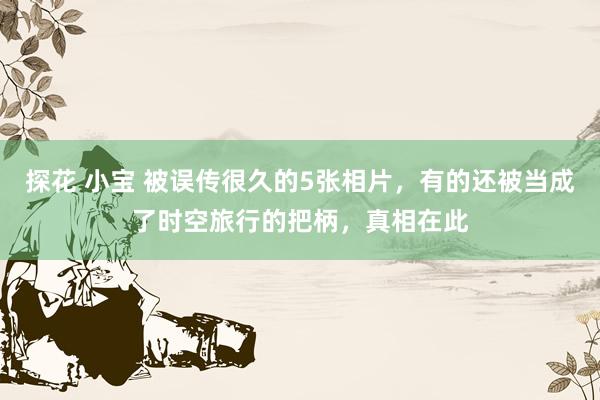 探花 小宝 被误传很久的5张相片，有的还被当成了时空旅行的把柄，真相在此